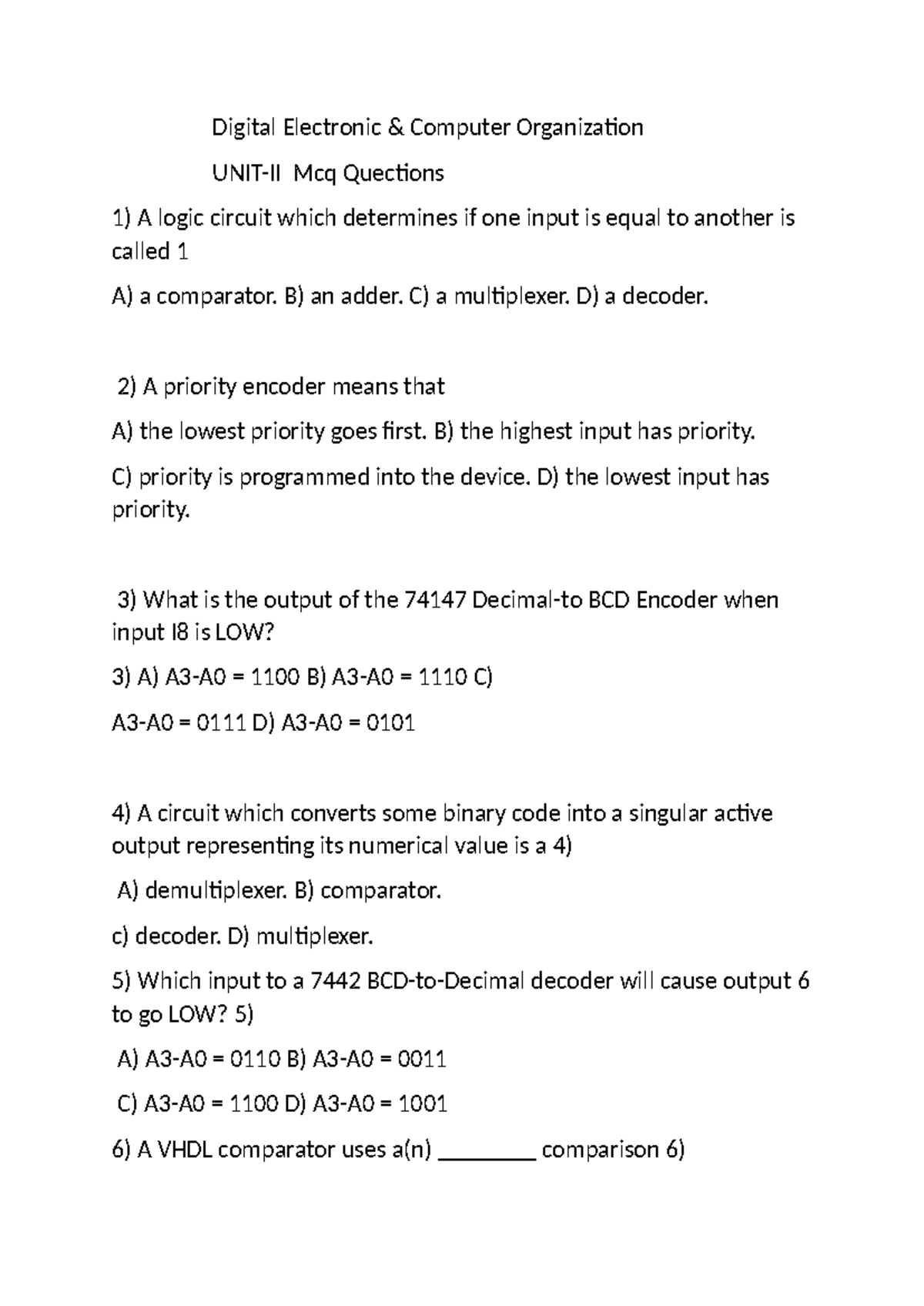 Digital Electronic & Computer Organization

UNIT-II Mcq Quections

1) A logic circuit which determines if one input is equal to another is called 1

A) a comparator. B) an adder. C) a multiplexer. D) a decoder.

2) A priority encoder means that

A) the lowest priority goes first. B) the highest input has priority.

C) priority is programmed into the device. D) the lowest input has priority.

3) What is the output of the 74147 Decimal-to BCD Encoder when input I8 is LOW?

3) A) A3-A0 = 1100 B) A3-A0 = 1110 C)

A3-A0 = 0111 D) A3-A0 = 0101

4) A circuit which converts some binary code into a singular active output representing its numerical value is a 4)

A) demultiplexer. B) comparator.

c) decoder. D) multiplexer.

5) Which input to a 7442 BCD-to-Decimal decoder will cause output 6 to go LOW? 5)

A) A3-A0 = 0110 B) A3-A0 = 0011

C) A3-A0 = 1100 D) A3-A0 = 1001

6) A VHDL comparator uses a(n) ________ comparison 6)